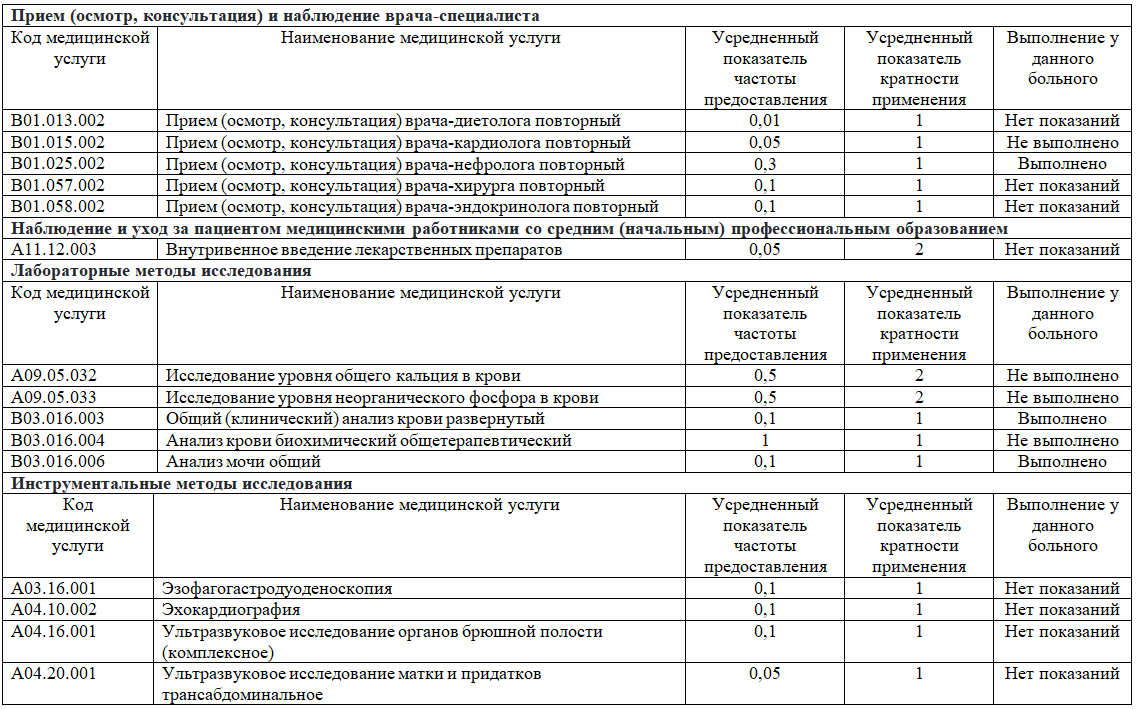 | Прием (осмотр, консультация) и наблюдение врача-специалиста | | | | |
|---|---|---|---|---|
| Код медицинской услуги | Наименование медицинской услуги | Усредненный показатель частоты предоставления | Усредненный показатель кратности применения | Выполнение у данного больного |
| B01.013.002 | Прием (осмотр, консультация) врача-диетолога повторный | 0,01 | 1 | Нет показаний |
| B01.015.002 | Прием (осмотр, консультация) врача-кардиолога повторный | 0,05 | 1 | Не выполнено |
| B01.025.002 | Прием (осмотр, консультация) врача-нефролога повторный | 0,3 | 1 | Выполнено |
| B01.057.002 | Прием (осмотр, консультация) врача-хирурга повторный | 0,1 | 1 | Нет показаний |
| B01.058.002 | Прием (осмотр, консультация) врача-эндокринолога повторный | 0,1 | 1 | Нет показаний |
| Наблюдение и уход за пациентом медицинскими работниками со средним (начальным) профессиональным образованием | | | | |
| A11.12.003 | Внутривенное введение лекарственных препаратов | 0,05 | 2 | Нет показаний |
| Лабораторные методы исследования | | | | |
| Код медицинской услуги | Наименование медицинской услуги | Усредненный показатель частоты предоставления | Усредненный показатель кратности применения | Выполнение у данного больного |
| A09.05.032 | Исследование уровня общего кальция в крови | 0,5 | 2 | Не выполнено |
| A09.05.033 | Исследование уровня неорганического фосфора в крови | 0,5 | 2 | Не выполнено |
| B03.016.003 | Общий (клинический) анализ крови развернутый | 0,1 | 1 | Выполнено |
| B03.016.004 | Анализ крови биохимический общетерапевтический | 1 | 1 | Не выполнено |
| B03.016.006 | Анализ мочи общий | 0,1 | 1 | Выполнено |
| Инструментальные методы исследования | | | | |
| Код медицинской услуги | Наименование медицинской услуги | Усредненный показатель частоты предоставления | Усредненный показатель кратности применения | Выполнение у данного больного |
| A03.16.001 | Эзофагогастродуоденоскопия | 0,1 | 1 | Нет показаний |
| A04.10.002 | Эхокардиография | 0,1 | 1 | Нет показаний |
| A04.16.001 | Ультразвуковое исследование органов брюшной полости (комплексное) | 0,1 | 1 | Нет показаний |
| A04.20.001 | Ультразвуковое исследование матки и придатков трансабдоминальное | 0,05 | 1 | Нет показаний |